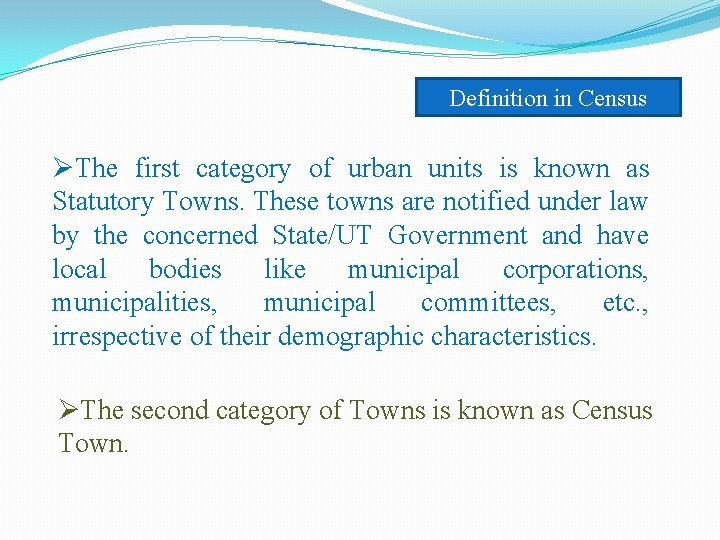 Definition in Census

➢The first category of urban units is known as Statutory Towns. These towns are notified under law by the concerned State/UT Government and have local bodies like municipal corporations, municipalities, municipal committees, etc., irrespective of their demographic characteristics.

➢The second category of Towns is known as Census Town.